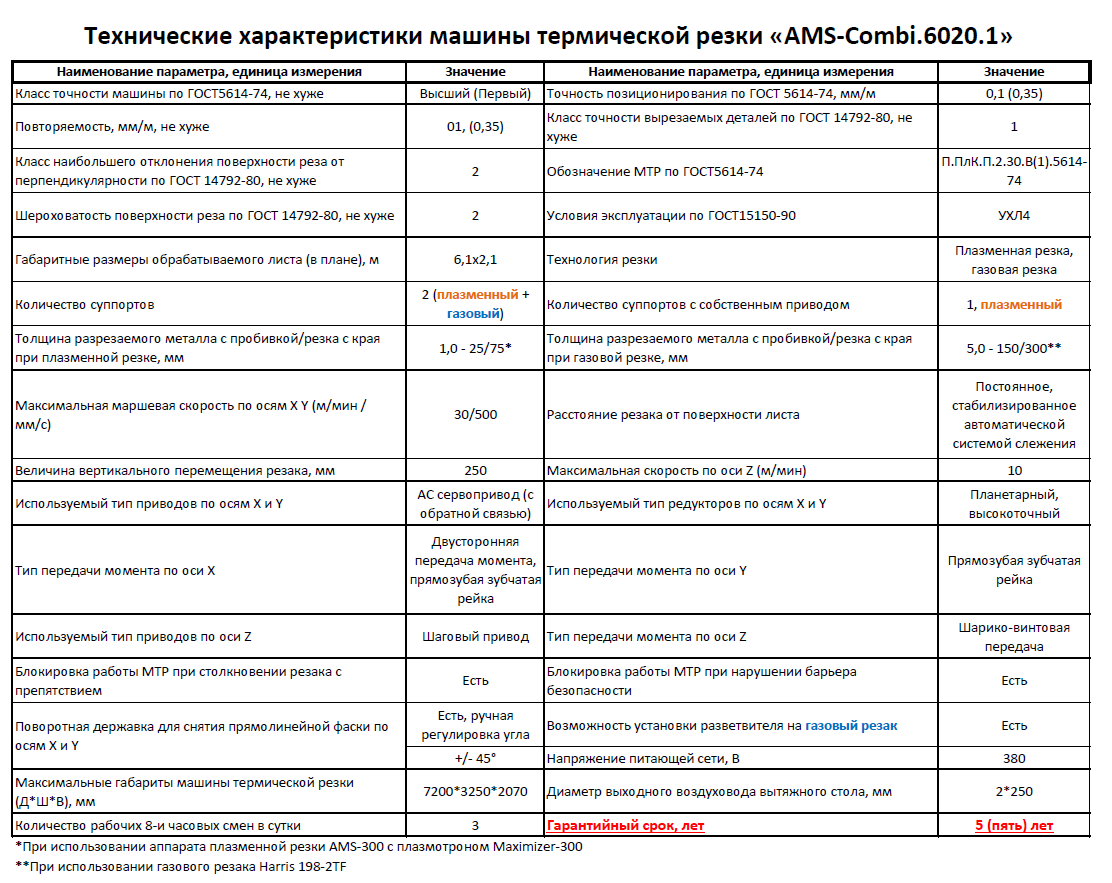 Технические характеристики машины термической резки «AMS-Combi.6020.1»

| Наименование параметра, единица измерения | Значение | Наименование параметра, единица измерения | Значение |
|---|---|---|---|
| Класс точности машины по ГОСТ5614-74, не хуже | Высший (Первый) | Точность позиционирования по ГОСТ 5614-74, мм/м | 0,1 (0,35) |
| Повторяемость, мм/м, не хуже | 01, (0,35) | Класс точности вырезаемых деталей по ГОСТ 14792-80, не хуже | 1 |
| Класс наибольшего отклонения поверхности реза от перпендикулярности по ГОСТ 14792-80, не хуже | 2 | Обозначение МТР по ГОСТ5614-74 | П.ПлК.П.2.30.В(1).5614-74 |
| Шероховатость поверхности реза по ГОСТ 14792-80, не хуже | 2 | Условия эксплуатации по ГОСТ15150-90 | УХЛ4 |
| Габаритные размеры обрабатываемого листа (в плане), м | 6,1х2,1 | Технология резки | Плазменная резка, газовая резка |
| Количество суппортов | 2 (плазменный + газовый) | Количество суппортов с собственным приводом | 1, плазменный |
| Толщина разрезаемого металла с пробивкой/резка с края при плазменной резке, мм | 1,0 - 25/75* | Толщина разрезаемого металла с пробивкой/резка с края при газовой резке, мм | 5,0 - 150/300** |
| Максимальная маршевая скорость по осям X Y (м/мин / мм/с) | 30/500 | Расстояние резака от поверхности листа | Постоянное, стабилизированное автоматической системой слежения |
| Величина вертикального перемещения резака, мм | 250 | Максимальная скорость по оси Z (м/мин) | 10 |
| Используемый тип приводов по осям X и Y | AC сервопривод (с обратной связью) | Используемый тип редукторов по осям X и Y | Планетарный, высокоточный |
| Тип передачи момента по оси X | Двусторонняя передача момента, прямозубая зубчатая рейка | Тип передачи момента по оси Y | Прямозубая зубчатая рейка |
| Используемый тип приводов по оси Z | Шаговый привод | Тип передачи момента по оси Z | Шарико-винтовая передача |
| Блокировка работы МТР при столкновении резака с препятствием | Есть | Блокировка работы МТР при нарушении барьера безопасности | Есть |
| Поворотная державка для снятия прямолинейной фаски по осям X и Y | Есть, ручная регулировка угла | Возможность установки разветвителя на газовый резак | Есть |
| | +/- 45° | Напряжение питающей сети, В | 380 |
| Максимальные габариты машины термической резки (Д*Ш*В), мм | 7200*3250*2070 | Диаметр выходного воздуховода вытяжного стола, мм | 2*250 |
| Количество рабочих 8-и часовых смен в сутки | 3 | Гарантийный срок, лет | 5 (пять) лет |

*При использовании аппарата плазменной резки AMS-300 с плазмотроном Maximizer-300
**При использовании газового резака Harris 198-2TF